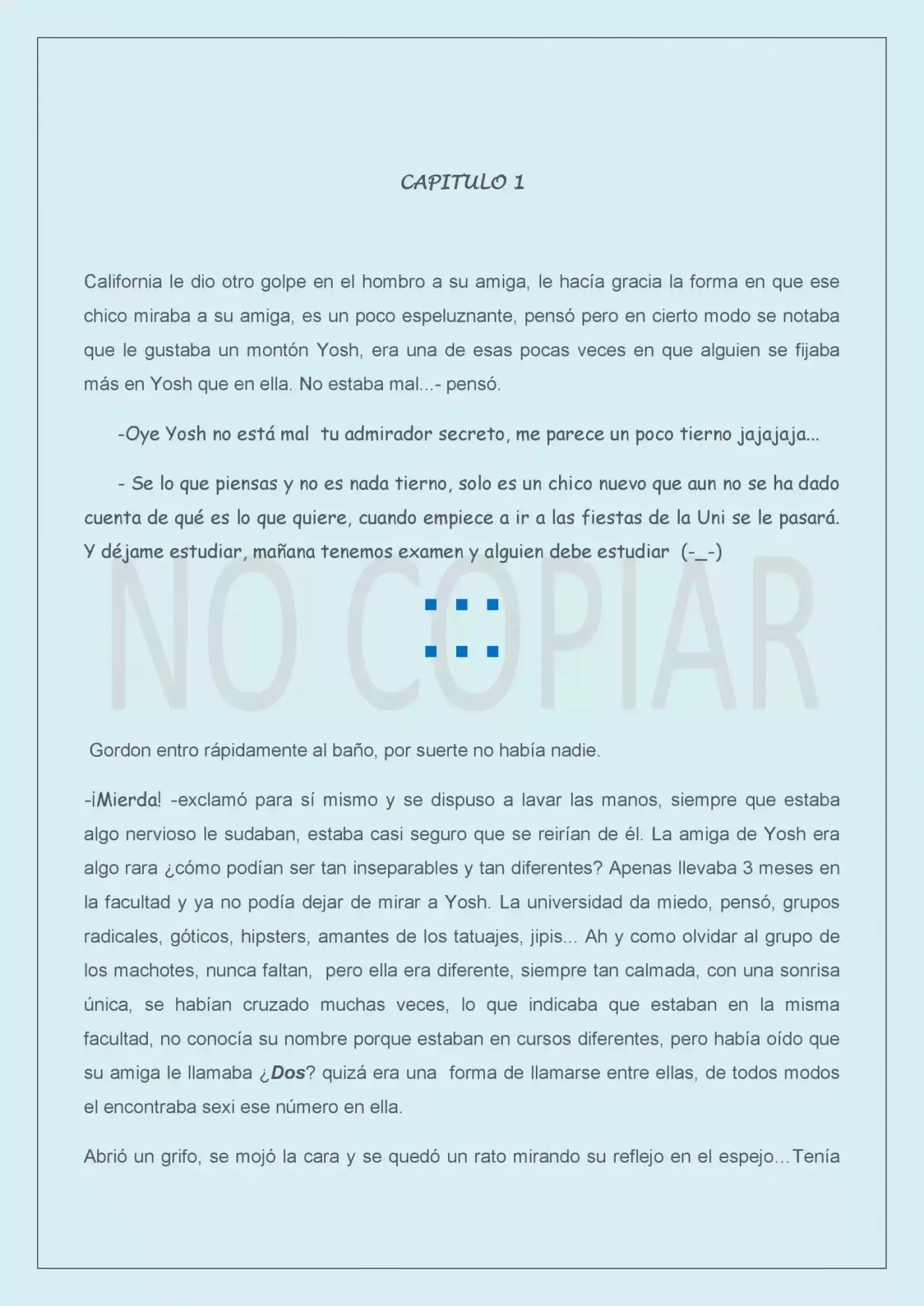 CAPITULO 1

California le dio otro golpe en el hombro a su amiga, le hacía gracia la forma en que ese chico miraba a su amiga, es un poco espeluznante, pensó pero en cierto modo se notaba que le gustaba un montón Yosh, era una de esas pocas veces en que alguien se fijaba más en Yosh que en ella. No estaba mal...- pensó.

-Oye Yosh no está mal tu admirador secreto, me parece un poco tierno jajajaja...

- Se lo que piensas y no es nada tierno, solo es un chico nuevo que aun no se ha dado cuenta de qué es lo que quiere, cuando empiece a ir a las fiestas de la Uni se le pasará. Y déjame estudiar, mañana tenemos examen y alguien debe estudiar (-_-)

NO COPIAR

Gordon entro rápidamente al baño, por suerte no había nadie.

-¡Mierda! -exclamó para sí mismo y se dispuso a lavar las manos, siempre que estaba algo nervioso le sudaban, estaba casi seguro que se reirían de él. La amiga de Yosh era algo rara ¿cómo podían ser tan inseparables y tan diferentes? Apenas llevaba 3 meses en la facultad y ya no podía dejar de mirar a Yosh. La universidad da miedo, pensó, grupos radicales, góticos, hipsters, amantes de los tatuajes, jipis... Ah y como olvidar al grupo de los machotes, nunca faltan, pero ella era diferente, siempre tan calmada, con una sonrisa única, se habían cruzado muchas veces, lo que indicaba que estaban en la misma facultad, no conocía su nombre porque estaban en cursos diferentes, pero había oído que su amiga le llamaba ¿Dos? quizá era una forma de llamarse entre ellas, de todos modos el encontraba sexi ese número en ella.

Abrió un grifo, se mojó la cara y se quedó un rato mirando su reflejo en el espejo...Tenía